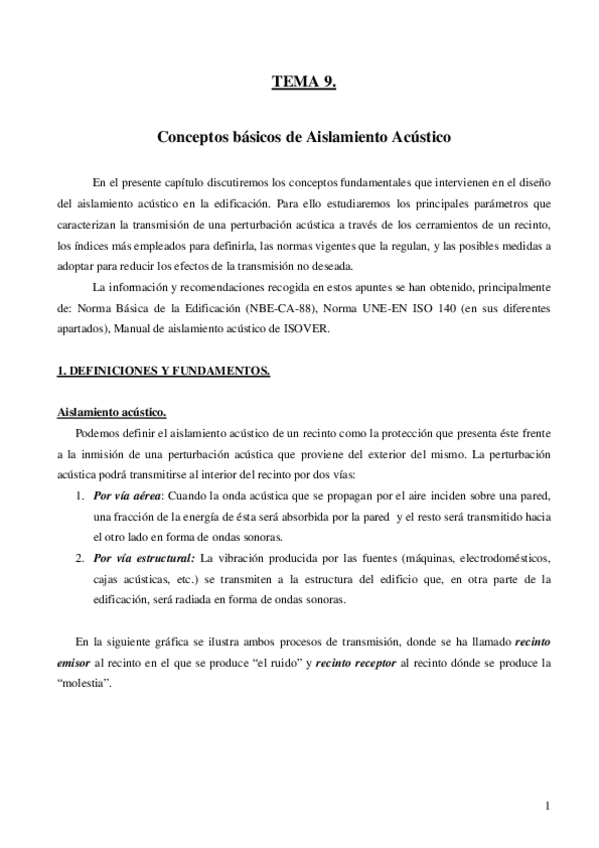 TEMA 9.

Conceptos básicos de Aislamiento Acústico

En el presente capítulo discutiremos los conceptos fundamentales que intervienen en el diseño del aislamiento acústico en la edificación. Para ello estudiaremos los principales parámetros que caracterizan la transmisión de una perturbación acústica a través de los cerramientos de un recinto, los índices más empleados para definirla, las normas vigentes que la regulan, y las posibles medidas a adoptar para reducir los efectos de la transmisión no deseada.

La información y recomendaciones recogida en estos apuntes se han obtenido, principalmente de: Norma Básica de la Edificación (NBE-CA-88), Norma UNE-EN ISO 140 (en sus diferentes apartados), Manual de aislamiento acústico de ISOVER.

1. DEFINICIONES Y FUNDAMENTOS.

Aislamiento acústico.

Podemos definir el aislamiento acústico de un recinto como la protección que presenta éste frente a la inmisión de una perturbación acústica que proviene del exterior del mismo. La perturbación acústica podrá transmitirse al interior del recinto por dos vías:

1. Por vía aérea: Cuando la onda acústica que se propagan por el aire inciden sobre una pared, una fracción de la energía de ésta será absorbida por la pared y el resto será transmitido hacia el otro lado en forma de ondas sonoras.

2. Por vía estructural: La vibración producida por las fuentes (máquinas, electrodomésticos, cajas acústicas, etc.) se transmiten a la estructura del edificio que, en otra parte de la edificación, será radiada en forma de ondas sonoras.

En la siguiente gráfica se ilustra ambos procesos de transmisión, donde se ha llamado recinto emisor al recinto en el que se produce “el ruido” y recinto receptor al recinto dónde se produce la “molestia”.

1